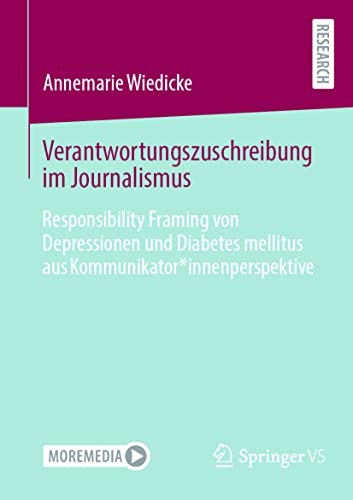 RESEARCH

Annemarie Wiedicke

Verantwortungszuschreibung im Journalismus

Responsibility Framing von Depressionen und Diabetes mellitus aus Kommunikator*innenperspektive

MOREMEDIA

Springer VS